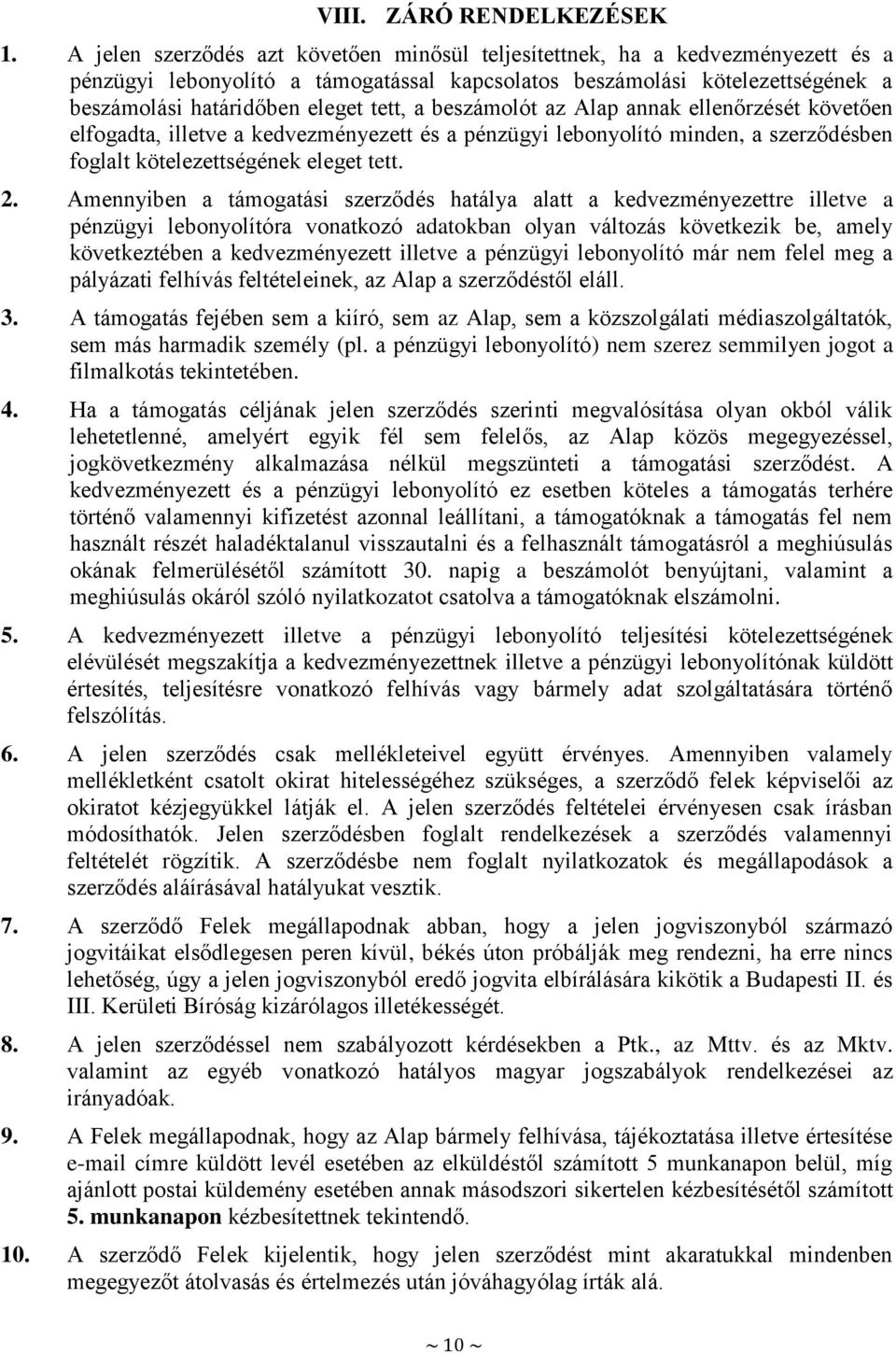 VIII. ZÁRÓ RENDELKEZÉSEK

1. A jelen szerződés azt követően minősül teljesítettnek, ha a kedvezményezett és a pénzügyi lebonyolító a támogatással kapcsolatos beszámolási kötelezettségének a beszámolási határidőben eleget tett, a beszámolót az Alap annak ellenőrzését követően elfogadta, illetve a kedvezményezett és a pénzügyi lebonyolító minden, a szerződésben foglalt kötelezettségének eleget tett.

2. Amennyiben a támogatási szerződés hatálya alatt a kedvezményezettre illetve a pénzügyi lebonyolítóra vonatkozó adatokban olyan változás következik be, amely következtében a kedvezményezett illetve a pénzügyi lebonyolító már nem felel meg a pályázati felhívás feltételeinek, az Alap a szerződéstől eláll.

3. A támogatás fejében sem a kiíró, sem az Alap, sem a közszolgálati médiaszolgáltatók, sem más harmadik személy (pl. a pénzügyi lebonyolító) nem szerez semmilyen jogot a filmalkotás tekintetében.

4. Ha a támogatás céljának jelen szerződés szerinti megvalósítása olyan okból válik lehetetlenné, amelyért egyik fél sem felelős, az Alap közös megegyezéssel, jogkövetkezmény alkalmazása nélkül megszünteti a támogatási szerződést. A kedvezményezett és a pénzügyi lebonyolító ez esetben köteles a támogatás terhére történő valamennyi kifizetést azonnal leállítani, a támogatóknak a támogatás fel nem használt részét haladéktalanul visszautalni és a felhasznált támogatásról a meghiúsulás okának felmerülésétől számított 30. napig a beszámolót benyújtani, valamint a meghiúsulás okáról szóló nyilatkozatot csatolva a támogatóknak elszámolni.

5. A kedvezményezett illetve a pénzügyi lebonyolító teljesítési kötelezettségének elévülését megszakítja a kedvezményezettnek illetve a pénzügyi lebonyolítónak küldött értesítés, teljesítésre vonatkozó felhívás vagy bármely adat szolgáltatására történő felszólítás.

6. A jelen szerződés csak mellékleteivel együtt érvényes. Amennyiben valamely mellékletként csatolt okirat hitelességéhez szükséges, a szerződő felek képviselői az okiratot kézjegyükkel látják el. A jelen szerződés feltételei érvényesen csak írásban módosíthatók. Jelen szerződésben foglalt rendelkezések a szerződés valamennyi feltételét rögzítik. A szerződésbe nem foglalt nyilatkozatok és megállapodások a szerződés aláírásával hatályukat vesztik.

7. A szerződő Felek megállapodnak abban, hogy a jelen jogviszonyból származó jogvitáikat elsődlegesen peren kívül, békés úton próbálják meg rendezni, ha erre nincs lehetőség, úgy a jelen jogviszonyból eredő jogvita elbírálására kikötik a Budapesti II. és III. Kerületi Bíróság kizárólagos illetékességét.

8. A jelen szerződéssel nem szabályozott kérdésekben a Ptk., az Mttv. és az Mktv. valamint az egyéb vonatkozó hatályos magyar jogszabályok rendelkezései az irányadóak.

9. A Felek megállapodnak, hogy az Alap bármely felhívása, tájékoztatása illetve értesítése e-mail címre küldött levél esetében az elküldéstől számított 5 munkanapon belül, míg ajánlott postai küldemény esetében annak másodszori sikertelen kézbesítésétől számított 5. munkanapon kézbesítettnek tekintendő.

10. A szerződő Felek kijelentik, hogy jelen szerződést mint akaratukkal mindenben megegyezőt átolvasás és értelmezés után jóváhagyólag írták alá.

~ 10 ~